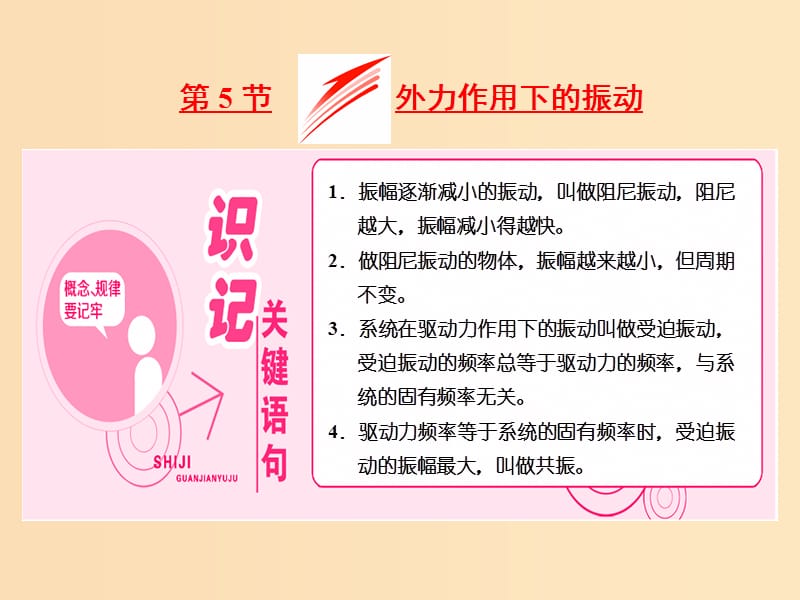 第 5 节　外力作用下的振动

概念、规律要记牢

识记

关键语句

SHIJI
GUANJIANYUJU

1．振幅逐渐减小的振动，叫做阻尼振动，阻尼越大，振幅减小得越快。

2．做阻尼振动的物体，振幅越来越小，但周期不变。

3．系统在驱动力作用下的振动叫做受迫振动，受迫振动的频率总等于驱动力的频率，与系统的固有频率无关。

4．驱动力频率等于系统的固有频率时，受迫振动的振幅最大，叫做共振。